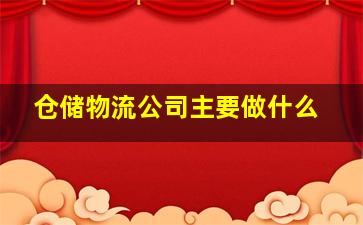 仓储物流公司主要做什么